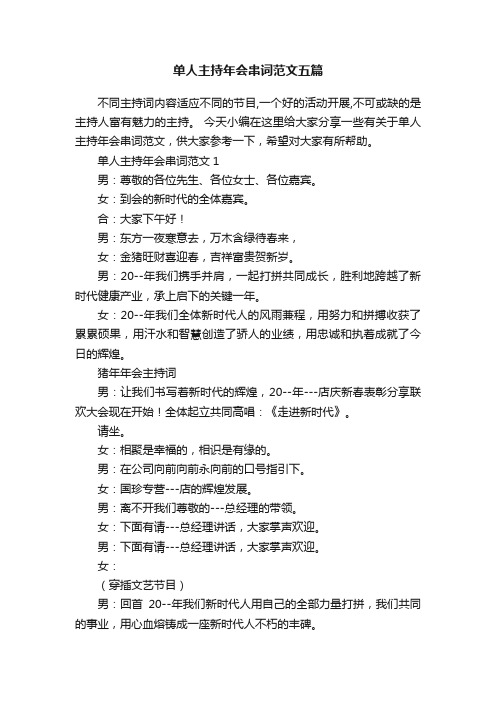 单人主持年会串词范文五篇

不同主持词内容适应不同的节目,一个好的活动开展,不可或缺的是主持人富有魅力的主持。 今天小编在这里给大家分享一些有关于单人主持年会串词范文，供大家参考一下，希望对大家有所帮助。

单人主持年会串词范文 1

男：尊敬的各位先生、各位女士、各位嘉宾。

女：到会的新时代的全体嘉宾。

合：大家下午好！

男：东方一夜寒意去，万木含绿待春来，

女：金猪旺财喜迎春，吉祥富贵贺新岁。

男：20--年我们携手并肩，一起打拼共同成长，胜利地跨越了新时代健康产业，承上启下的关键一年。

女：20--年我们全体新时代人的风雨兼程，用努力和拼搏收获了累累硕果，用汗水和智慧创造了骄人的业绩，用忠诚和执着成就了今日的辉煌。

猪年年会主持词

男：让我们书写着新时代的辉煌，20--年---店庆新春表彰分享联欢大会现在开始！全体起立共同高唱：《走进新时代》。

请坐。

女：相聚是幸福的，相识是有缘的。

男：在公司向前向前永向前的口号指引下。

女：国珍专营---店的辉煌发展。

男：离不开我们尊敬的---总经理的带领。

女：下面有请---总经理讲话，大家掌声欢迎。

男：下面有请---总经理讲话，大家掌声欢迎。

女：

（穿插文艺节目）

男：回首 20--年我们新时代人用自己的全部力量打拼，我们共同的事业，用心血熔铸成一座新时代人不朽的丰碑。